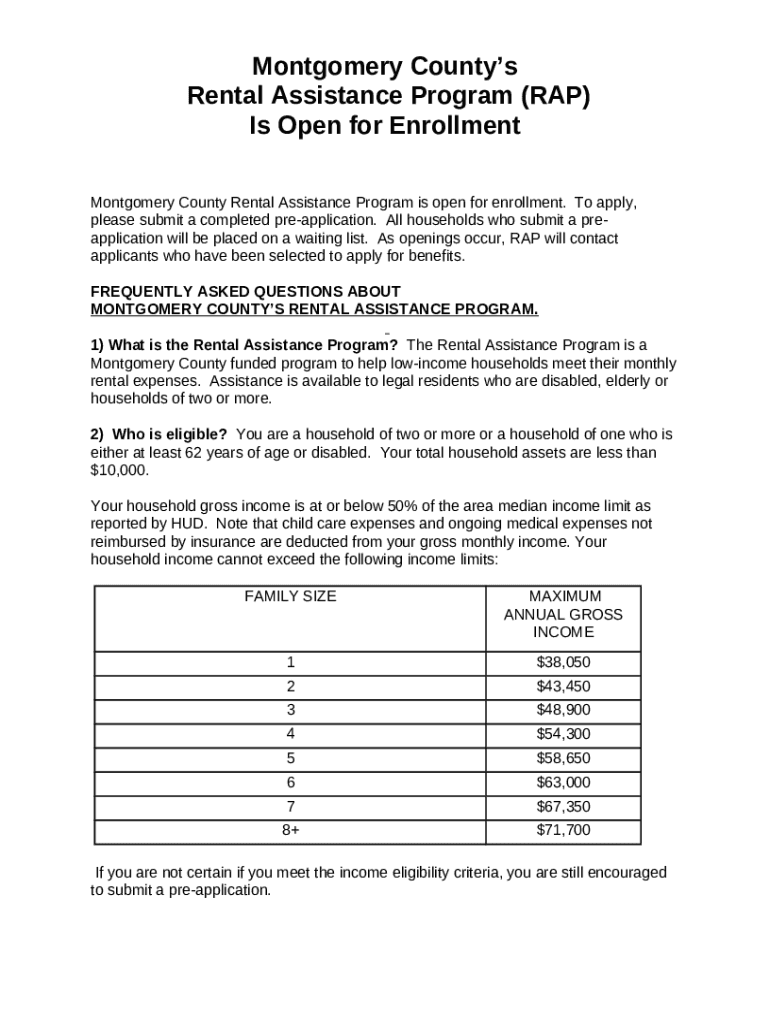 Montgomery County's
Rental Assistance Program (RAP)
Is Open for Enrollment

Montgomery County Rental Assistance Program is open for enrollment. To apply, please submit a completed pre-application. All households who submit a pre-application will be placed on a waiting list. As openings occur, RAP will contact applicants who have been selected to apply for benefits.

FREQUENTLY ASKED QUESTIONS ABOUT
MONTGOMERY COUNTY'S RENTAL ASSISTANCE PROGRAM.

1) What is the Rental Assistance Program? The Rental Assistance Program is a Montgomery County funded program to help low-income households meet their monthly rental expenses. Assistance is available to legal residents who are disabled, elderly or households of two or more.

2) Who is eligible? You are a household of two or more or a household of one who is either at least 62 years of age or disabled. Your total household assets are less than $10,000.

Your household gross income is at or below 50% of the area median income limit as reported by HUD. Note that child care expenses and ongoing medical expenses not reimbursed by insurance are deducted from your gross monthly income. Your household income cannot exceed the following income limits:

| FAMILY SIZE | MAXIMUM ANNUAL GROSS INCOME |
|---|---|
| 1 | $38,050 |
| 2 | $43,450 |
| 3 | $48,900 |
| 4 | $54,300 |
| 5 | $58,650 |
| 6 | $63,000 |
| 7 | $67,350 |
| 8+ | $71,700 |

If you are not certain if you meet the income eligibility criteria, you are still encouraged to submit a pre-application.